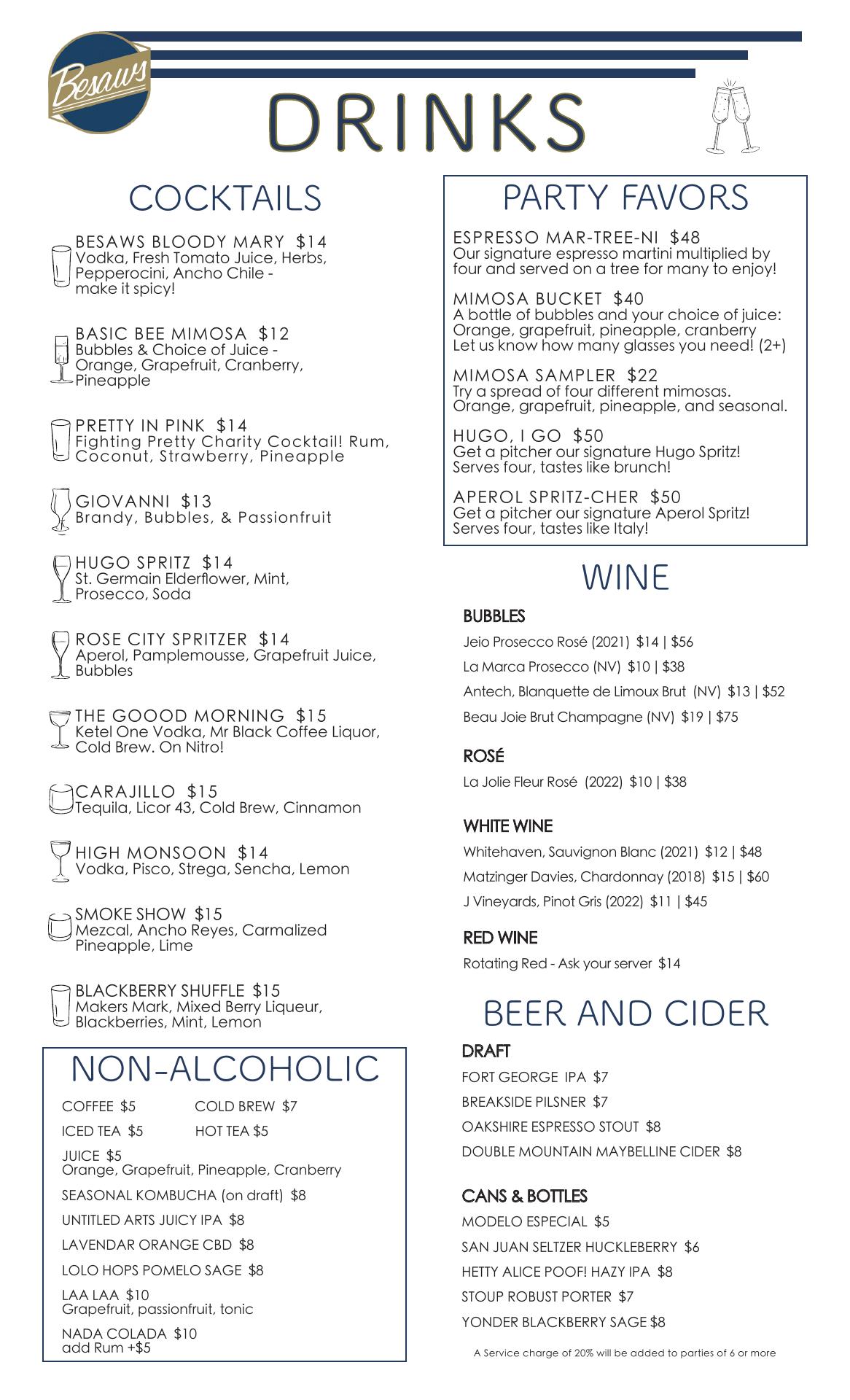 Besaws

DRINKS

COCKTAILS

BESAWS BLOODY MARY $14
Vodka, Fresh Tomato Juice, Herbs, Pepperocini, Ancho Chile - make it spicy!

BASIC BEE MIMOSA $12
Bubbles & Choice of Juice - Orange, Grapefruit, Cranberry, Pineapple

PRETTY IN PINK $14
Fighting Pretty Charity Cocktail! Rum, Coconut, Strawberry, Pineapple

GIOVANNI $13
Brandy, Bubbles, & Passionfruit

HUGO SPRITZ $14
St. Germain Elderflower, Mint, Prosecco, Soda

ROSE CITY SPRITZER $14
Aperol, Pamplemousse, Grapefruit Juice, Bubbles

THE GOOOD MORNING $15
Ketel One Vodka, Mr Black Coffee Liquor, Cold Brew. On Nitro!

CARAJILLO $15
Tequila, Licor 43, Cold Brew, Cinnamon

HIGH MONSOON $14
Vodka, Pisco, Strega, Sencha, Lemon

SMOKE SHOW $15
Mezcal, Ancho Reyes, Carmalized Pineapple, Lime

BLACKBERRY SHUFFLE $15
Makers Mark, Mixed Berry Liqueur, Blackberries, Mint, Lemon

NON-ALCOHOLIC

COFFEE $5
COLD BREW $7
ICED TEA $5
HOT TEA $5
JUICE $5
Orange, Grapefruit, Pineapple, Cranberry
SEASONAL KOMBUCHA (on draft) $8
UNTITLED ARTS JUICY IPA $8
LAVENDAR ORANGE CBD $8
LOLO HOPS POMELO SAGE $8
LAA LAA $10
Grapefruit, passionfruit, tonic
NADA COLADA $10
add Rum +$5

PARTY FAVORS

ESPRESSO MAR-TREE-NI $48
Our signature espresso martini multiplied by four and served on a tree for many to enjoy!

MIMOSA BUCKET $40
A bottle of bubbles and your choice of juice: Orange, grapefruit, pineapple, cranberry
Let us know how many glasses you need! (2+)

MIMOSA SAMPLER $22
Try a spread of four different mimosas. Orange, grapefruit, pineapple, and seasonal.

HUGO, I GO $50
Get a pitcher our signature Hugo Spritz! Serves four, tastes like brunch!

APEROL SPRITZ-CHER $50
Get a pitcher our signature Aperol Spritz! Serves four, tastes like Italy!

WINE

BUBBLES
Jeio Prosecco Rosé (2021) $14 | $56
La Marca Prosecco (NV) $10 | $38
Antech, Blanquette de Limoux Brut (NV) $13 | $52
Beau Joie Brut Champagne (NV) $19 | $75

ROSÉ
La Jolie Fleur Rosé (2022) $10 | $38

WHITE WINE
Whitehaven, Sauvignon Blanc (2021) $12 | $48
Matzinger Davies, Chardonnay (2018) $15 | $60
J Vineyards, Pinot Gris (2022) $11 | $45

RED WINE
Rotating Red - Ask your server $14

BEER AND CIDER

DRAFT
FORT GEORGE IPA $7
BREAKSIDE PILSNER $7
OAKSHIRE ESPRESSO STOUT $8
DOUBLE MOUNTAIN MAYBELLINE CIDER $8

CANS & BOTTLES
MODELO ESPECIAL $5
SAN JUAN SELTZER HUCKLEBERRY $6
HETTY ALICE POOF! HAZY IPA $8
STOUP ROBUST PORTER $7
YONDER BLACKBERRY SAGE $8

A Service charge of 20% will be added to parties of 6 or more